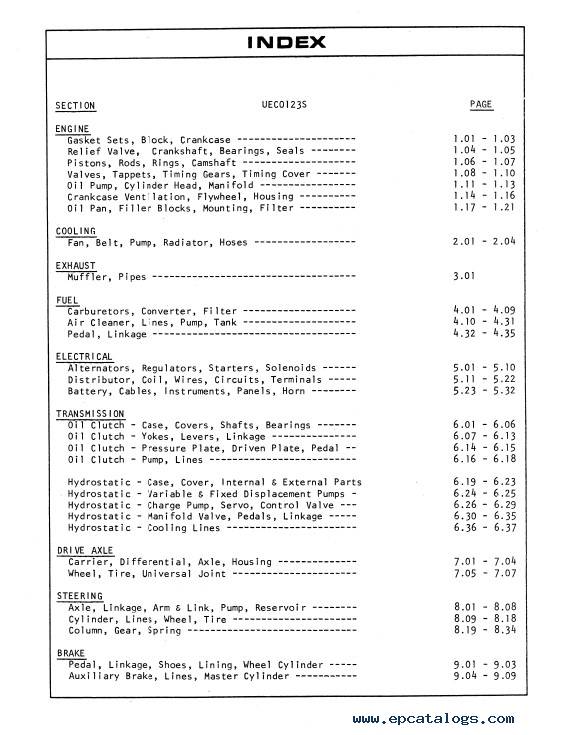 INDEX

SECTION UEC0123S PAGE

ENGINE
Gasket Sets, Block, Crankcase --------------------- 1.01 - 1.03
Relief Valve, Crankshaft, Bearings, Seals -------- 1.04 - 1.05
Pistons, Rods, Rings, Camshaft -------------------- 1.06 - 1.07
Valves, Tappets, Timing Gears, Timing Cover ------- 1.08 - 1.10
Oil Pump, Cylinder Head, Manifold ----------------- 1.11 - 1.13
Crankcase Ventilation, Flywheel, Housing ---------- 1.14 - 1.16
Oil Pan, Filler Blocks, Mounting, Filter ---------- 1.17 - 1.21

COOLING
Fan, Belt, Pump, Radiator, Hoses ------------------ 2.01 - 2.04

EXHAUST
Muffler, Pipes ------------------------------------ 3.01

FUEL
Carburetors, Converter, Filter -------------------- 4.01 - 4.09
Air Cleaner, Lines, Pump, Tank -------------------- 4.10 - 4.31
Pedal, Linkage ------------------------------------ 4.32 - 4.35

ELECTRICAL
Alternators, Regulators, Starters, Solenoids ------ 5.01 - 5.10
Distributor, Coil, Wires, Circuits, Terminals ----- 5.11 - 5.22
Battery, Cables, Instruments, Panels, Horn -------- 5.23 - 5.32

TRANSMISSION
Oil Clutch - Case, Covers, Shafts, Bearings ------- 6.01 - 6.06
Oil Clutch - Yokes, Levers, Linkage --------------- 6.07 - 6.13
Oil Clutch - Pressure Plate, Driven Plate, Pedal -- 6.14 - 6.15
Oil Clutch - Pump, Lines -------------------------- 6.16 - 6.18

Hydrostatic - Case, Cover, Internal & External Parts 6.19 - 6.23
Hydrostatic - Variable & Fixed Displacement Pumps - 6.24 - 6.25
Hydrostatic - Charge Pump, Servo, Control Valve --- 6.26 - 6.29
Hydrostatic - Manifold Valve, Pedals, Linkage ----- 6.30 - 6.35
Hydrostatic - Cooling Lines ----------------------- 6.36 - 6.37

DRIVE AXLE
Carrier, Differential, Axle, Housing -------------- 7.01 - 7.04
Wheel, Tire, Universal Joint ---------------------- 7.05 - 7.07

STEERING
Axle, Linkage, Arm & Link, Pump, Reservoir -------- 8.01 - 8.08
Cylinder, Lines, Wheel, Tire ---------------------- 8.09 - 8.18
Column, Gear, Spring ------------------------------ 8.19 - 8.34

BRAKE
Pedal, Linkage, Shoes, Lining, Wheel Cylinder ----- 9.01 - 9.03
Auxiliary Brake, Lines, Master Cylinder ----------- 9.04 - 9.09

www.epcatalogs.com